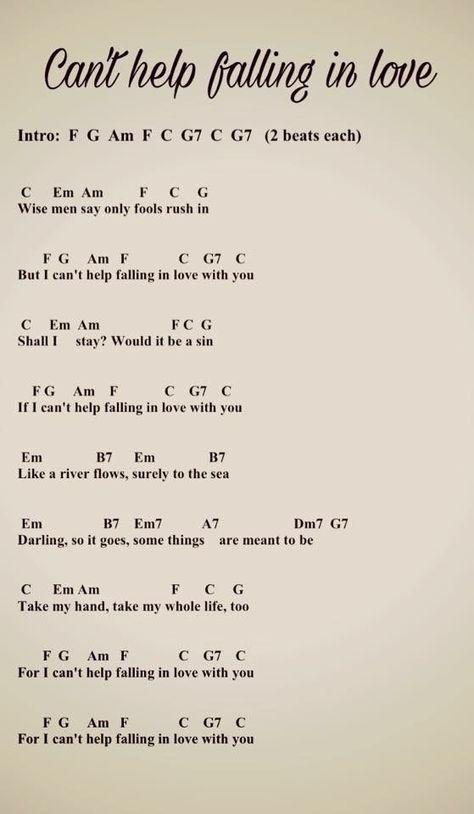 Can't help falling in love

Intro: F G Am F C G7 C G7 (2 beats each)

C Em Am F C G
Wise men say only fools rush in

F G Am F C G7 C
But I can't help falling in love with you

C Em Am F C G
Shall I stay? Would it be a sin

F G Am F C G7 C
If I can't help falling in love with you

Em B7 Em B7
Like a river flows, surely to the sea

Em B7 Em7 A7 Dm7 G7
Darling, so it goes, some things are meant to be

C Em Am F C G
Take my hand, take my whole life, too

F G Am F C G7 C
For I can't help falling in love with you

F G Am F C G7 C
For I can't help falling in love with you